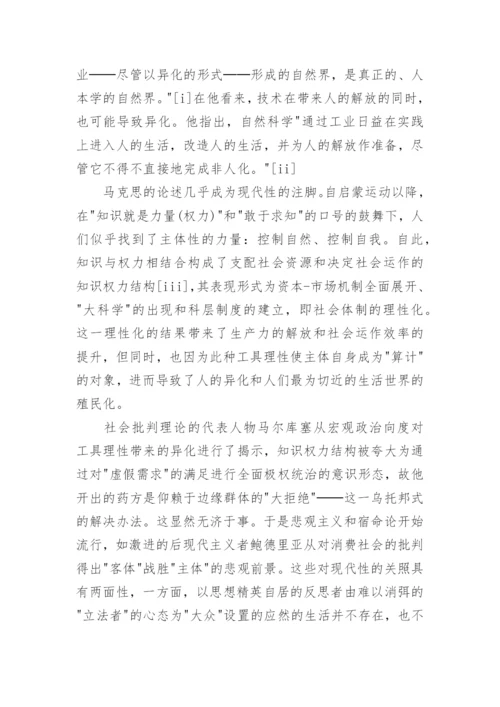 业——尽管以异化的形式——形成的自然界，是真正的、人本学的自然界。"[i]在他看来，技术在带来人的解放的同时，也可能导致异化。他指出，自然科学"通过工业日益在实践上进入人的生活，改造人的生活，并为人的解放作准备，尽管它不得不直接地完成非人化。"[ii]

马克思的论述几乎成为现代性的注脚。自启蒙运动以降，在"知识就是力量(权力)"和"敢于求知"的口号的鼓舞下，人们似乎找到了主体性的力量：控制自然、控制自我。自此，知识与权力相结合构成了支配社会资源和决定社会运作的知识权力结构[iii]，其表现形式为资本-市场机制全面展开、"大科学"的出现和科层制度的建立，即社会体制的理性化。这一理性化的结果带来了生产力的解放和社会运作效率的提升，但同时，也因为此种工具理性使主体自身成为"算计"的对象，进而导致了人的异化和人们最为切近的生活世界的殖民化。

社会批判理论的代表人物马尔库塞从宏观政治向度对工具理性带来的异化进行了揭示，知识权力结构被夸大为通过对"虚假需求"的满足进行全面极权统治的意识形态，故他开出的药方是仰赖于边缘群体的"大拒绝"——这一乌托邦式的解决办法。这显然无济于事。于是悲观主义和宿命论开始流行，如激进的后现代主义者鲍德里亚从对消费社会的批判得出"客体"战胜"主体"的悲观前景。这些对现代性的关照具有两面性，一方面，以思想精英自居的反思者由难以消弭的"立法者"的心态为"大众"设置的应然的生活并不存在，也不